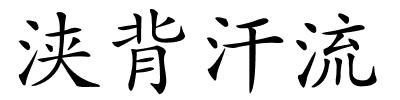 浃背汗流